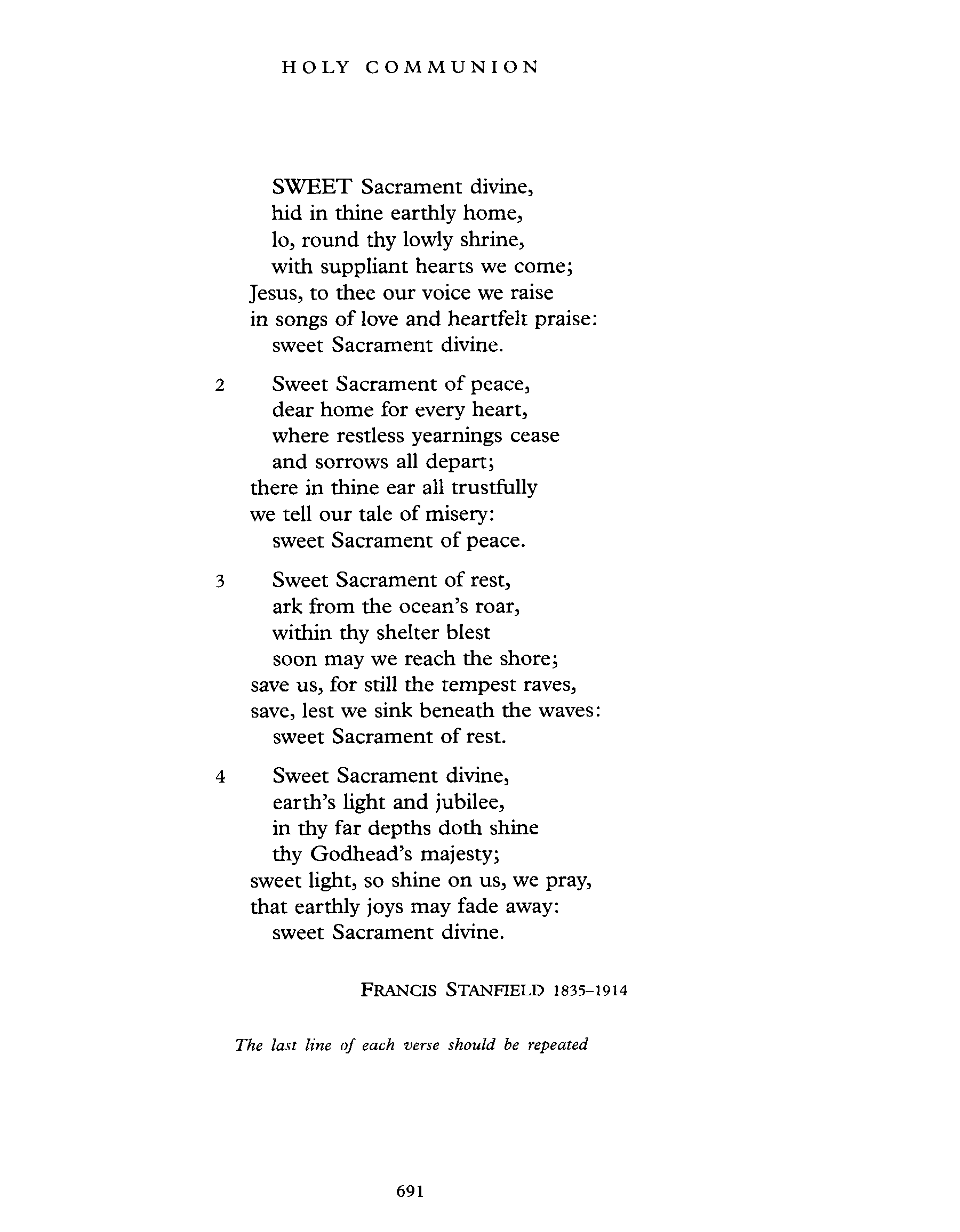 HOLY COMMUNION

SWEET Sacrament divine,
hid in thine earthly home,
lo, round thy lowly shrine,
with suppliant hearts we come;
Jesus, to thee our voice we raise
in songs of love and heartfelt praise:
sweet Sacrament divine.

2 Sweet Sacrament of peace,
dear home for every heart,
where restless yearnings cease
and sorrows all depart;
there in thine ear all trustfully
we tell our tale of misery:
sweet Sacrament of peace.

3 Sweet Sacrament of rest,
ark from the ocean's roar,
within thy shelter blest
soon may we reach the shore;
save us, for still the tempest raves,
save, lest we sink beneath the waves:
sweet Sacrament of rest.

4 Sweet Sacrament divine,
earth's light and jubilee,
in thy far depths doth shine
thy Godhead's majesty;
sweet light, so shine on us, we pray,
that earthly joys may fade away:
sweet Sacrament divine.

FRANCIS STANFIELD 1835–1914

The last line of each verse should be repeated

691